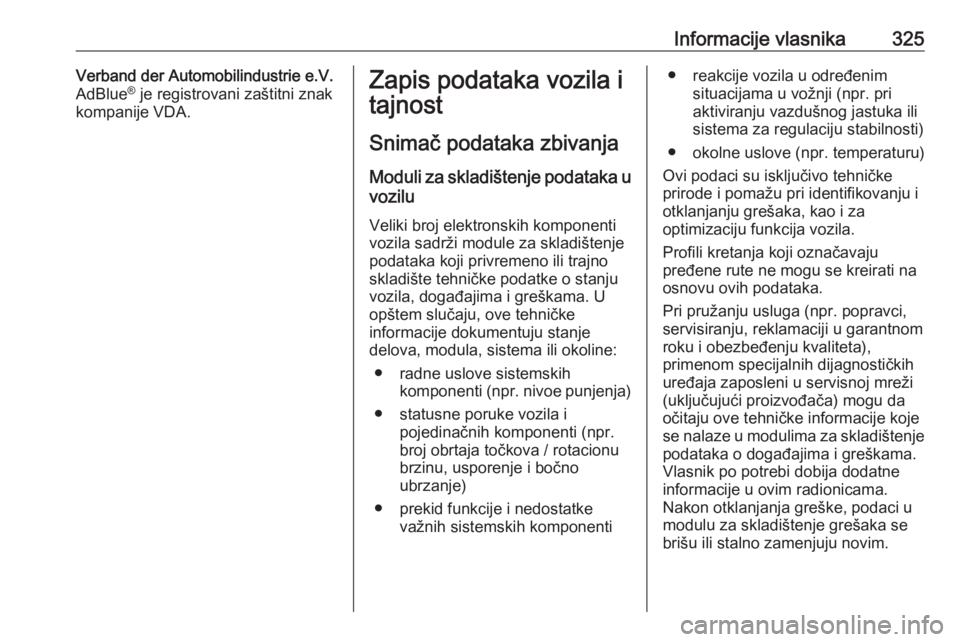 Informacije vlasnika 325

Verband der Automobilindustrie e.V. AdBlue® je registrovani zaštitni znak kompanije VDA.

Zapis podataka vozila i tajnost

Snimač podataka zbivanja

Moduli za skladištenje podataka u vozilu

Veliki broj elektronskih komponenti vozila sadrži module za skladištenje podataka koji privremeno ili trajno skladište tehničke podatke o stanju vozila, događajima i greškama. U opštem slučaju, ove tehničke informacije dokumentuju stanje delova, modula, sistema ili okoline:

● radne uslove sistemskih komponenti (npr. nivoe punjenja)

● statusne poruke vozila i pojedinačnih komponenti (npr. broj obrtaja točkova / rotacionu brzinu, usporenje i bočno ubrzanje)

● prekid funkcije i nedostatke važnih sistemskih komponenti

● reakcije vozila u određenim situacijama u vožnji (npr. pri aktiviranju vazdušnog jastuka ili sistema za regulaciju stabilnosti)

● okolne uslove (npr. temperaturu)

Ovi podaci su isključivo tehničke prirode i pomažu pri identifikovanju i otklanjanju grešaka, kao i za optimizaciju funkcija vozila.

Profili kretanja koji označavaju pređene rute ne mogu se kreirati na osnovu ovih podataka.

Pri pružanju usluga (npr. popravci, servisiranju, reklamaciji u garantnom roku i obezbeđenju kvaliteta), primenom specijalnih dijagnostičkih uređaja zaposleni u servisnoj mreži (uključujući proizvođača) mogu da očitaju ove tehničke informacije koje se nalaze u modulima za skladištenje podataka o događajima i greškama. Vlasnik po potrebi dobija dodatne informacije u ovim radionicama. Nakon otklanjanja greške, podaci u modulu za skladištenje grešaka se brišu ili stalno zamenjuju novim.

carmanualsonline.info